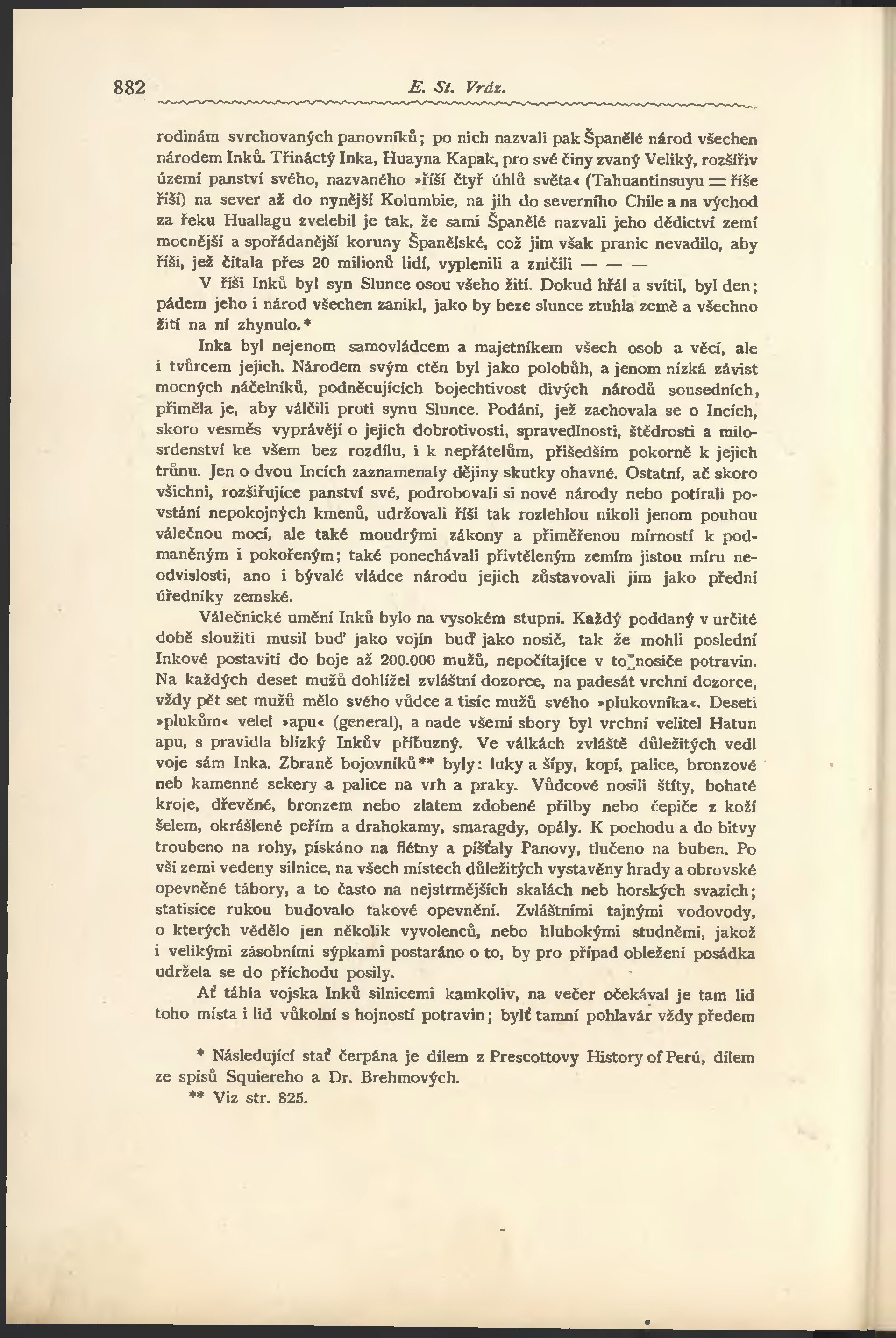 882 E. St. Vráz.

rodinám svrchovaných panovníků; po nich nazvali pak Španělé národ všechen národem Inků. Třináctý Inka, Huayna Kapak, pro své činy zvaný Veliký, rozšířiv území panství svého, nazvaného »říší čtyř úhlů světa« (Tahuantinsuyu = říše říší) na sever až do nynější Kolumbie, na jih do severního Chile a na východ za řeku Huallagu zvelebil je tak, že sami Španělé nazvali jeho dědictví zemí mocnější a spořádanější koruny Španělské, což jim však pranic nevadilo, aby říši, jež čítala přes 20 milionů lidí, vyplenili a zničili — — —

V říši Inků byl syn Slunce osou všeho žití. Dokud hřál a svítil, byl den; pádem jeho i národ všechen zanikl, jako by beze slunce ztuhla země a všechno žití na ní zhynulo.*

Inka byl nejenom samovládcem a majetníkem všech osob a věcí, ale i tvůrcem jejich. Národem svým ctěn byl jako polobůh, a jenom nízká závist mocných náčelníků, podněcujících bojechtivost divých národů sousedních, přiměla je, aby válčili proti synu Slunce. Podání, jež zachovala se o Incích, skoro vesměs vyprávějí o jejich dobrotivosti, spravedlnosti, štědrosti a milosrdenství ke všem bez rozdílu, i k nepřátelům, přišedším pokorně k jejich trůnu. Jen o dvou Incích zaznamenaly dějiny skutky ohavné. Ostatní, ač skoro všichni, rozšiřujíce panství své, podrobovali si nové národy nebo potírali povstání nepokojných kmenů, udržovali říši tak rozlehlou nikoli jenom pouhou válečnou mocí, ale také moudrými zákony a přiměřenou mírností k podmaněným i pokořeným; také ponechávali přivtěleným zemím jistou míru neodvislosti, ano i bývalé vládce národu jejich zůstavovali jim jako přední úředníky zemské.

Válečnické umění Inků bylo na vysokém stupni. Každý poddaný v určité době sloužiti musil buď jako vojín buď jako nosič, tak že mohli poslední Inkové postaviti do boje až 200.000 mužů, nepočítajíce v to nosiče potravin. Na každých deset mužů dohlížel zvláštní dozorce, na padesát vrchní dozorce, vždy pět set mužů mělo svého vůdce a tisíc mužů svého »plukovníka«. Deseti »plukům« velel »apu« (general), a nade všemi sbory byl vrchní velitel Hatun apu, s pravidla blízký Inkův příbuzný. Ve válkách zvláště důležitých vedl voje sám Inka. Zbraně bojovníků** byly: luky a šípy, kopí, palice, bronzové neb kamenné sekery a palice na vrh a praky. Vůdcové nosili štíty, bohaté kroje, dřevěné, bronzem nebo zlatem zdobené přilby nebo čepiče z koží šelem, okrášlené peřím a drahokamy, smaragdy, opály. K pochodu a do bitvy troubeno na rohy, pískáno na flétny a píšťaly Panovy, tlučeno na buben. Po vší zemi vedeny silnice, na všech místech důležitých vystavěny hrady a obrovské opevněné tábory, a to často na nejstrmějších skalách neb horských svazích; statisíce rukou budovalo takové opevnění. Zvláštními tajnými vodovody, o kterých vědělo jen několik vyvolenců, nebo hlubokými studněmi, jakož i velikými zásobními sýpkami postaráno o to, by pro případ obležení posádka udržela se do příchodu posily.

Ať táhla vojska Inků silnicemi kamkoliv, na večer očekával je tam lid toho místa i lid vůkolní s hojností potravin; bylť tamní pohlavár vždy předem

* Následující stať čerpána je dílem z Prescottovy History of Perú, dílem ze spisů Squiereho a Dr. Brehmových.
** Viz str. 825.